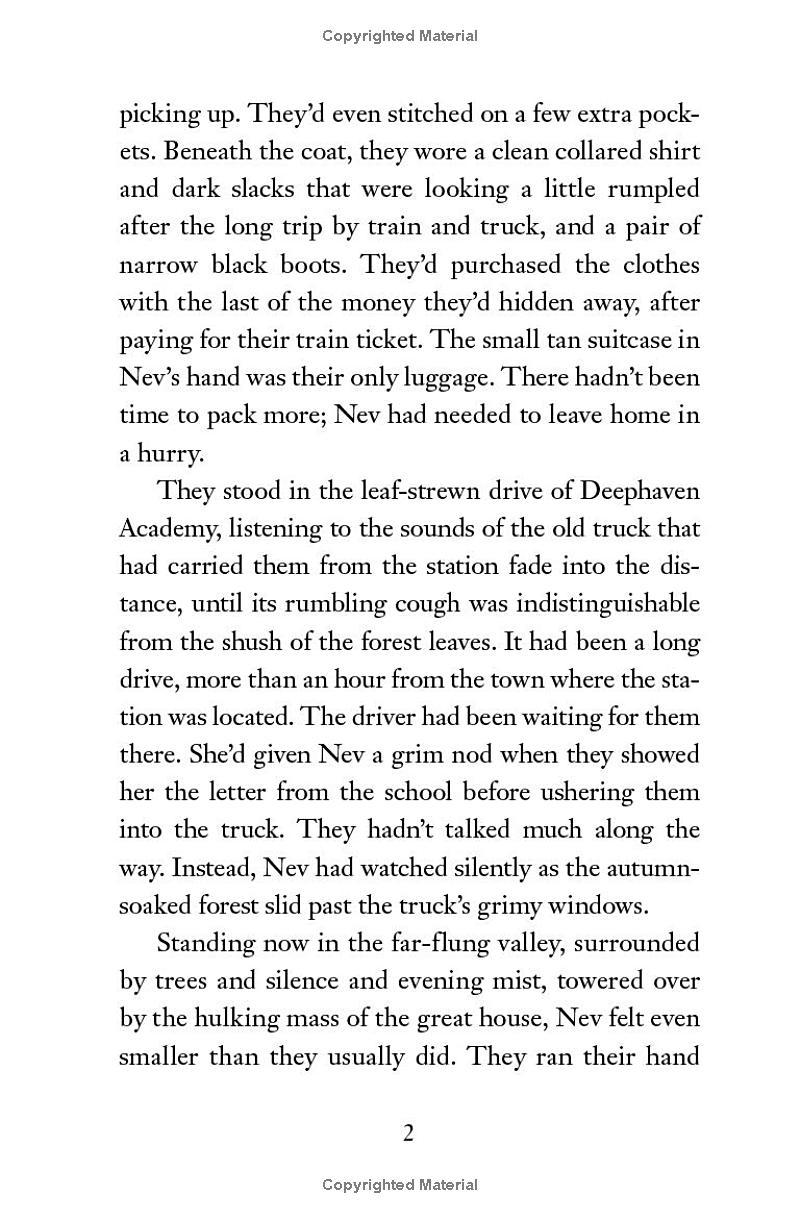 Copyrighted Material

picking up. They'd even stitched on a few extra pockets. Beneath the coat, they wore a clean collared shirt and dark slacks that were looking a little rumpled after the long trip by train and truck, and a pair of narrow black boots. They'd purchased the clothes with the last of the money they'd hidden away, after paying for their train ticket. The small tan suitcase in Nev's hand was their only luggage. There hadn't been time to pack more; Nev had needed to leave home in a hurry.

They stood in the leaf-strewn drive of Deephaven Academy, listening to the sounds of the old truck that had carried them from the station fade into the distance, until its rumbling cough was indistinguishable from the shush of the forest leaves. It had been a long drive, more than an hour from the town where the station was located. The driver had been waiting for them there. She'd given Nev a grim nod when they showed her the letter from the school before ushering them into the truck. They hadn't talked much along the way. Instead, Nev had watched silently as the autumn-soaked forest slid past the truck's grimy windows.

Standing now in the far-flung valley, surrounded by trees and silence and evening mist, towered over by the hulking mass of the great house, Nev felt even smaller than they usually did. They ran their hand

2

Copyrighted Material